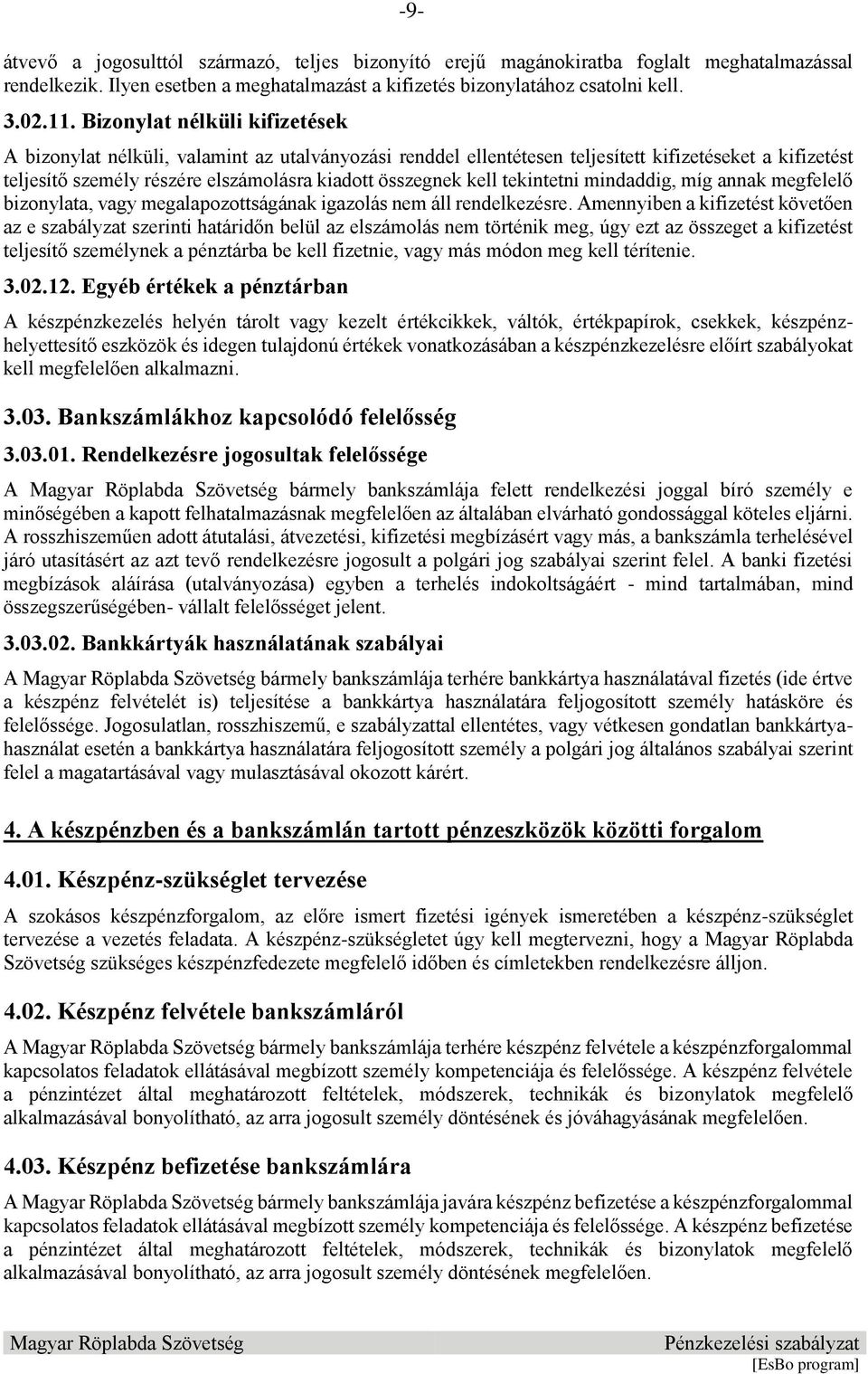 -9-

átvevő a jogosulttól származó, teljes bizonyító erejű magánokiratba foglalt meghatalmazással rendelkezik. Ilyen esetben a meghatalmazást a kifizetés bizonylatához csatolni kell.

3.02.11. Bizonylat nélküli kifizetések

A bizonylat nélküli, valamint az utalványozási renddel ellentétesen teljesített kifizetéseket a kifizetést teljesítő személy részére elszámolásra kiadott összegnek kell tekintetni mindaddig, míg annak megfelelő bizonylata, vagy megalapozottságának igazolás nem áll rendelkezésre. Amennyiben a kifizetést követően az e szabályzat szerinti határidőn belül az elszámolás nem történik meg, úgy ezt az összeget a kifizetést teljesítő személynek a pénztárba be kell fizetnie, vagy más módon meg kell térítenie.

3.02.12. Egyéb értékek a pénztárban

A készpénzkezelés helyén tárolt vagy kezelt értékcikkek, váltók, értékpapírok, csekkek, készpénzhelyettesítő eszközök és idegen tulajdonú értékek vonatkozásában a készpénzkezelésre előírt szabályokat kell megfelelően alkalmazni.

3.03. Bankszámlákhoz kapcsolódó felelősség

3.03.01. Rendelkezésre jogosultak felelőssége

A Magyar Röplabda Szövetség bármely bankszámlája felett rendelkezési joggal bíró személy e minőségében a kapott felhatalmazásnak megfelelően az általában elvárható gondossággal köteles eljárni. A rosszhiszeműen adott átutalási, átvezetési, kifizetési megbízásért vagy más, a bankszámla terhelésével járó utasításért az azt tevő rendelkezésre jogosult a polgári jog szabályai szerint felel. A banki fizetési megbízások aláírása (utalványozása) egyben a terhelés indokoltságáért - mind tartalmában, mind összegszerűségében- vállalt felelősséget jelent.

3.03.02. Bankkártyák használatának szabályai

A Magyar Röplabda Szövetség bármely bankszámlája terhére bankkártya használatával fizetés (ide értve a készpénz felvételét is) teljesítése a bankkártya használatára feljogosított személy hatásköre és felelőssége. Jogosulatlan, rosszhiszemű, e szabályzattal ellentétes, vagy vétkesen gondatlan bankkártyahasználat esetén a bankkártya használatára feljogosított személy a polgári jog általános szabályai szerint felel a magatartásával vagy mulasztásával okozott kárért.

4. A készpénzben és a bankszámlán tartott pénzeszközök közötti forgalom

4.01. Készpénz-szükséglet tervezése

A szokásos készpénzforgalom, az előre ismert fizetési igények ismeretében a készpénz-szükséglet tervezése a vezetés feladata. A készpénz-szükségletet úgy kell megtervezni, hogy a Magyar Röplabda Szövetség szükséges készpénzfedezete megfelelő időben és címletekben rendelkezésre álljon.

4.02. Készpénz felvétele bankszámláról

A Magyar Röplabda Szövetség bármely bankszámlája terhére készpénz felvétele a készpénzforgalommal kapcsolatos feladatok ellátásával megbízott személy kompetenciája és felelőssége. A készpénz felvétele a pénzintézet által meghatározott feltételek, módszerek, technikák és bizonylatok megfelelő alkalmazásával bonyolítható, az arra jogosult személy döntésének és jóváhagyásának megfelelően.

4.03. Készpénz befizetése bankszámlára

A Magyar Röplabda Szövetség bármely bankszámlája javára készpénz befizetése a készpénzforgalommal kapcsolatos feladatok ellátásával megbízott személy kompetenciája és felelőssége. A készpénz befizetése a pénzintézet által meghatározott feltételek, módszerek, technikák és bizonylatok megfelelő alkalmazásával bonyolítható, az arra jogosult személy döntésének megfelelően.

Magyar Röplabda Szövetség Pénzkezelési szabályzat
[EsBo program]